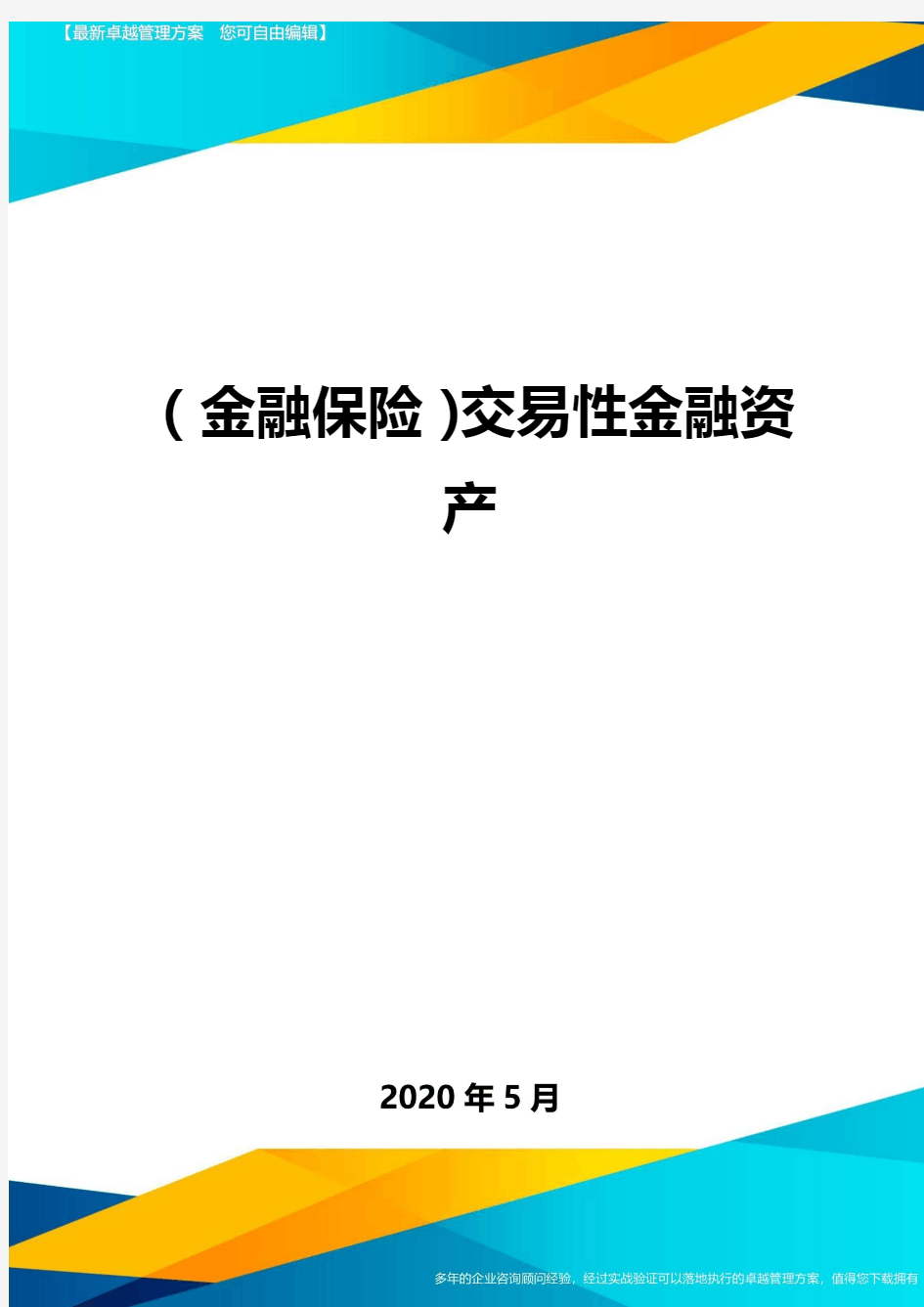 【最新卓越管理方案　您可自由编辑】

（金融保险）交易性金融资产

2020年5月

多年的企业咨询顾问经验，经过实战验证可以落地执行的卓越管理方案，值得您下载拥有